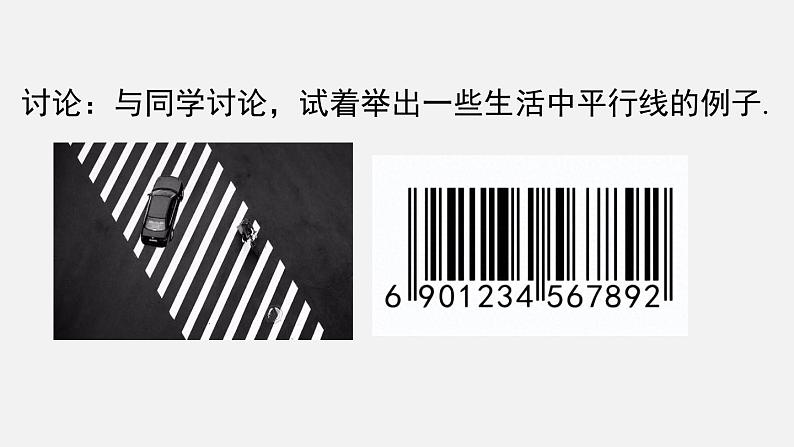 讨论：与同学讨论，试着举出一些生活中平行线的例子.

6 901234 567892